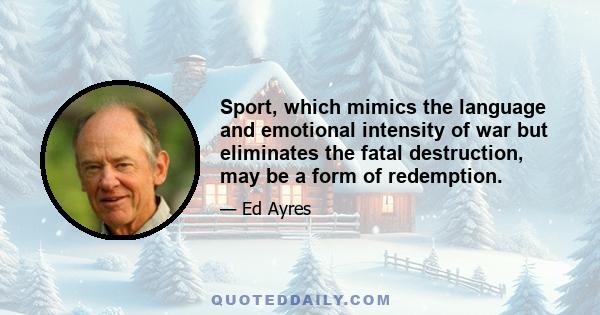 Sport, which mimics the language and emotional intensity of war but eliminates the fatal destruction, may be a form of redemption.

— Ed Ayres

QUOTEDDAILY.COM